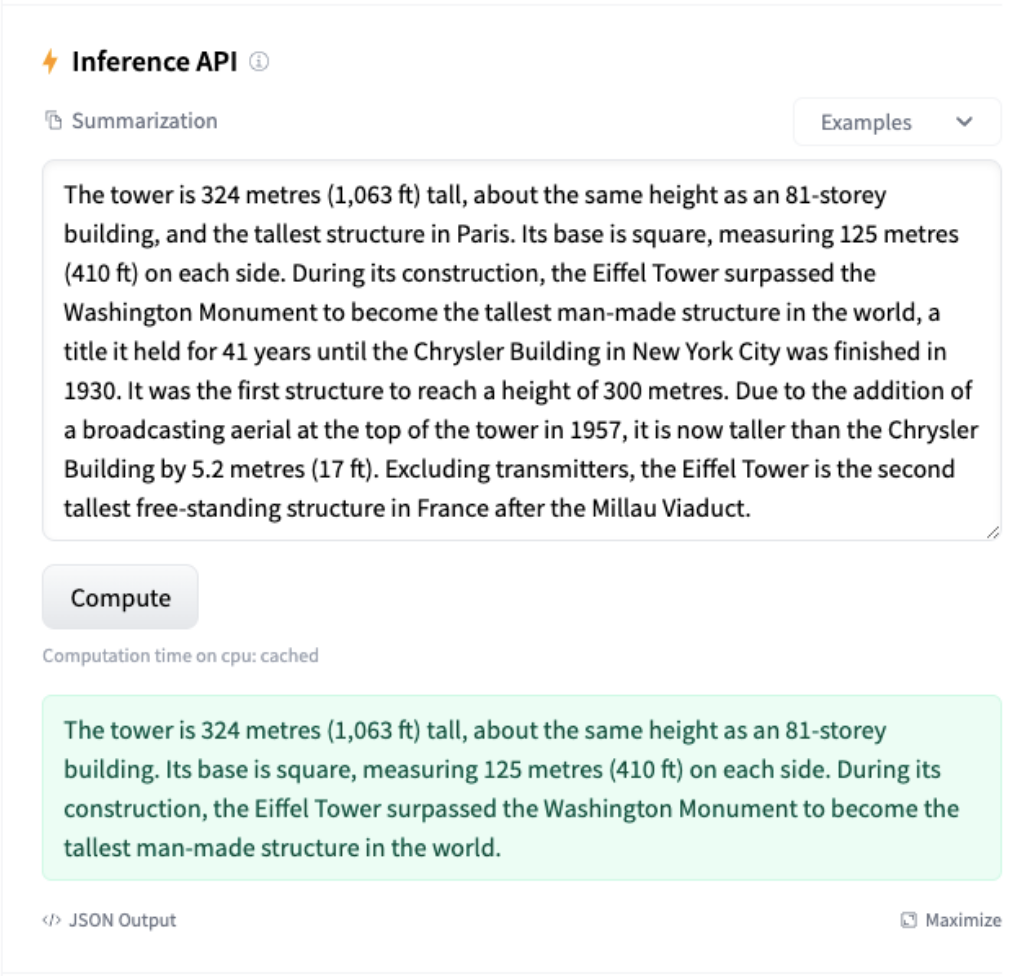 Inference API

Summarization

Examples

The tower is 324 metres (1,063 ft) tall, about the same height as an 81-storey building, and the tallest structure in Paris. Its base is square, measuring 125 metres (410 ft) on each side. During its construction, the Eiffel Tower surpassed the Washington Monument to become the tallest man-made structure in the world, a title it held for 41 years until the Chrysler Building in New York City was finished in 1930. It was the first structure to reach a height of 300 metres. Due to the addition of a broadcasting aerial at the top of the tower in 1957, it is now taller than the Chrysler Building by 5.2 metres (17 ft). Excluding transmitters, the Eiffel Tower is the second tallest free-standing structure in France after the Millau Viaduct.

Compute

Computation time on cpu: cached

The tower is 324 metres (1,063 ft) tall, about the same height as an 81-storey building. Its base is square, measuring 125 metres (410 ft) on each side. During its construction, the Eiffel Tower surpassed the Washington Monument to become the tallest man-made structure in the world.

</> JSON Output

Maximize